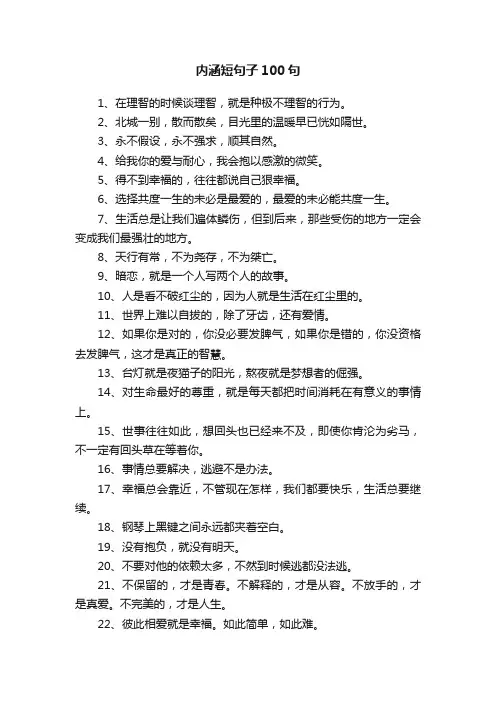 内涵短句子100句

1、在理智的时候谈理智，就是种极不理智的行为。

2、北城一别，散而散矣，目光里的温暖早已恍如隔世。

3、永不假设，永不强求，顺其自然。

4、给我你的爱与耐心，我会抱以感激的微笑。

5、得不到幸福的，往往都说自己很幸福。

6、选择共度一生的未必是最爱的，最爱的未必能共度一生。

7、生活总是让我们遍体鳞伤，但到后来，那些受伤的地方一定会变成我们最强壮的地方。

8、天行有常，不为尧存，不为桀亡。

9、暗恋，就是一个人写两个人的故事。

10、人是看不破红尘的，因为人就是生活在红尘里的。

11、世界上难以自拔的，除了牙齿，还有爱情。

12、如果你是对的，你没必要发脾气，如果你是错的，你没资格去发脾气，这才是真正的智慧。

13、台灯就是夜猫子的阳光，熬夜就是梦想者的倔强。

14、对生命最好的尊重，就是每天都把时间消耗在有意义的事情上。

15、世事往往如此，想回头也已经来不及，即使你肯沦为劣马，不一定有回头草在等着你。

16、事情总要解决，逃避不是办法。

17、幸福总会靠近，不管现在怎样，我们都要快乐，生活总要继续。

18、钢琴上黑键之间永远都夹着空白。

19、没有抱负，就没有明天。

20、不要对他的依赖太多，不然到时候逃都没法逃。

21、不保留的，才是青春。不解释的，才是从容。不放手的，才是真爱。不完美的，才是人生。

22、彼此相爱就是幸福。如此简单，如此难。